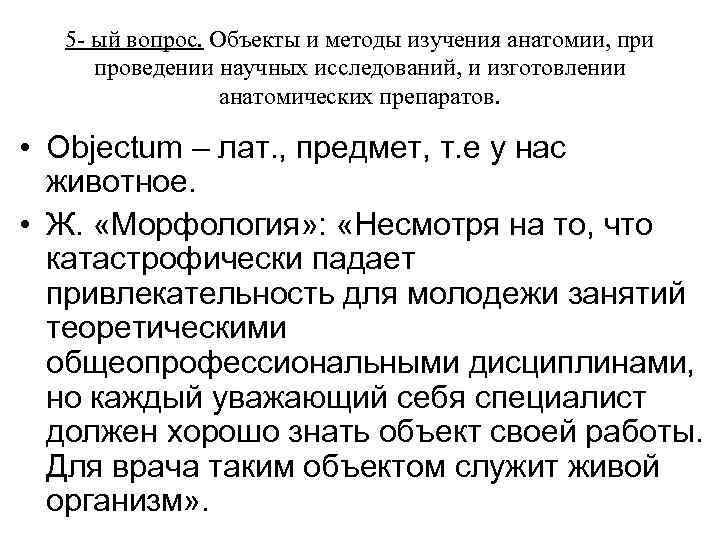 5- ый вопрос. Объекты и методы изучения анатомии, при проведении научных исследований, и изготовлении анатомических препаратов.

• Objectum – лат., предмет, т.е у нас животное.
• Ж. «Морфология»: «Несмотря на то, что катастрофически падает привлекательность для молодежи занятий теоретическими общеопрофессиональными дисциплинами, но каждый уважающий себя специалист должен хорошо знать объект своей работы. Для врача таким объектом служит живой организм».